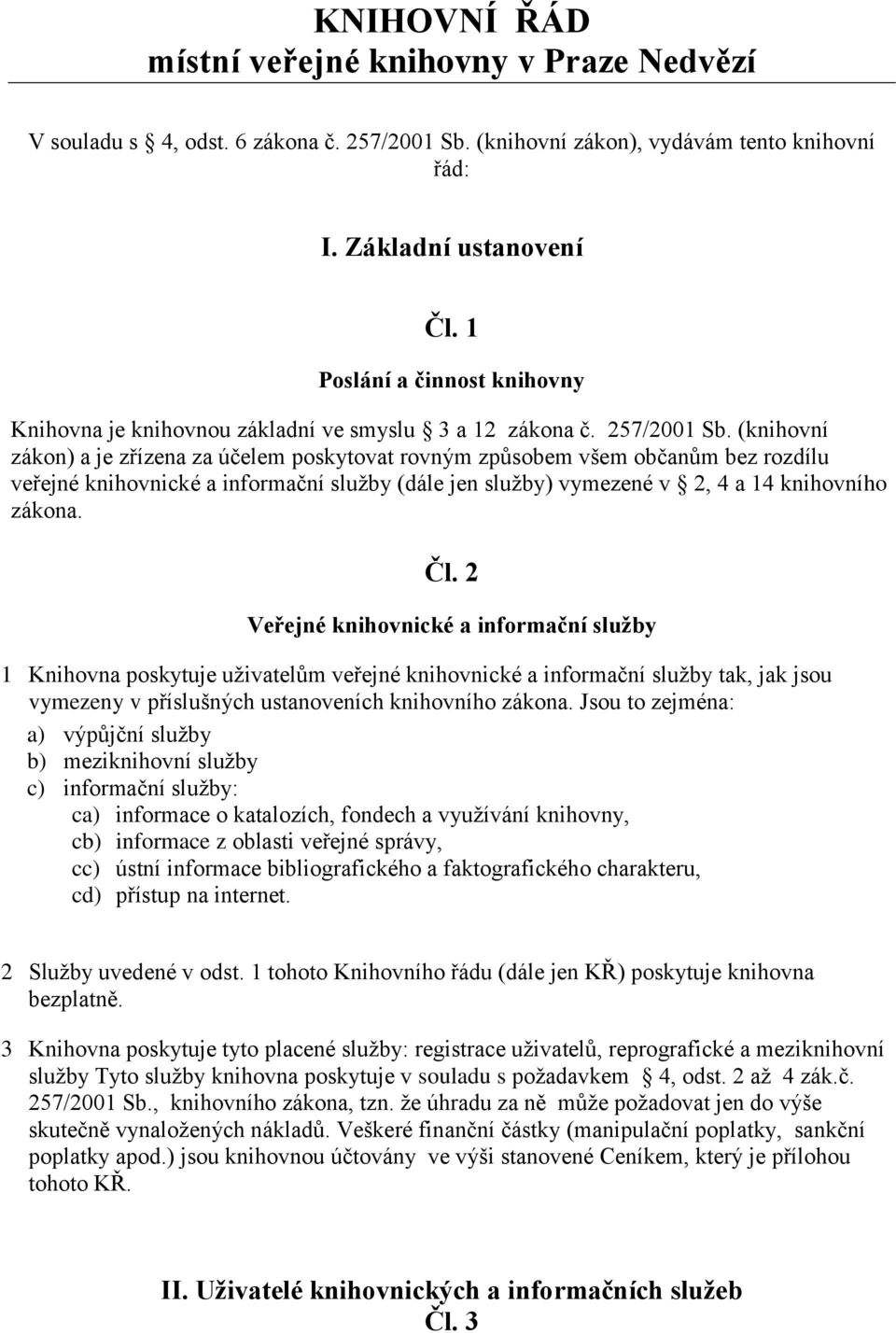 KNIHOVNÍ ŘÁD
místní veřejné knihovny v Praze Nedvězí

V souladu s 4, odst. 6 zákona č. 257/2001 Sb. (knihovní zákon), vydávám tento knihovní řád:

I. Základní ustanovení

Čl. 1

Poslání a činnost knihovny

Knihovna je knihovnou základní ve smyslu 3 a 12 zákona č. 257/2001 Sb. (knihovní zákon) a je zřízena za účelem poskytovat rovným způsobem všem občanům bez rozdílu veřejné knihovnické a informační služby (dále jen služby) vymezené v 2, 4 a 14 knihovního zákona.

Čl. 2

Veřejné knihovnické a informační služby

1 Knihovna poskytuje uživatelům veřejné knihovnické a informační služby tak, jak jsou vymezeny v příslušných ustanoveních knihovního zákona. Jsou to zejména:
a) výpůjční služby
b) meziknihovní služby
c) informační služby:
ca) informace o katalozích, fondech a využívání knihovny,
cb) informace z oblasti veřejné správy,
cc) ústní informace bibliografického a faktografického charakteru,
cd) přístup na internet.

2 Služby uvedené v odst. 1 tohoto Knihovního řádu (dále jen KŘ) poskytuje knihovna bezplatně.

3 Knihovna poskytuje tyto placené služby: registrace uživatelů, reprografické a meziknihovní služby Tyto služby knihovna poskytuje v souladu s požadavkem 4, odst. 2 až 4 zák.č. 257/2001 Sb., knihovního zákona, tzn. že úhradu za ně může požadovat jen do výše skutečně vynaložených nákladů. Veškeré finanční částky (manipulační poplatky, sankční poplatky apod.) jsou knihovnou účtovány ve výši stanovené Ceníkem, který je přílohou tohoto KŘ.

II. Uživatelé knihovnických a informačních služeb
Čl. 3